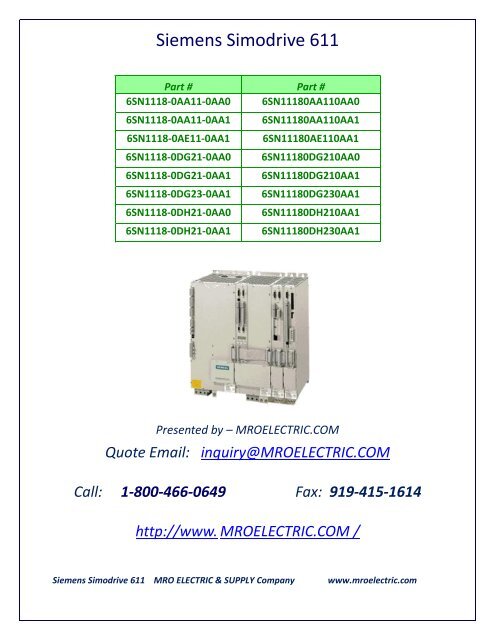 Siemens Simodrive 611

| Part # | Part # |
|---|---|
| 6SN1118-0AA11-0AA0 | 6SN11180AA110AA0 |
| 6SN1118-0AA11-0AA1 | 6SN11180AA110AA1 |
| 6SN1118-0AE11-0AA1 | 6SN11180AE110AA1 |
| 6SN1118-0DG21-0AA0 | 6SN11180DG210AA0 |
| 6SN1118-0DG21-0AA1 | 6SN11180DG210AA1 |
| 6SN1118-0DG23-0AA1 | 6SN11180DG230AA1 |
| 6SN1118-0DH21-0AA0 | 6SN11180DH210AA1 |
| 6SN1118-0DH21-0AA1 | 6SN11180DH230AA1 |

Presented by – MROELECTRIC.COM

Quote Email: inquiry@MROELECTRIC.COM

Call: 1-800-466-0649 Fax: 919-415-1614

http://www. MROELECTRIC.COM /

Siemens Simodrive 611 MRO ELECTRIC & SUPPLY Company www.mroelectric.com